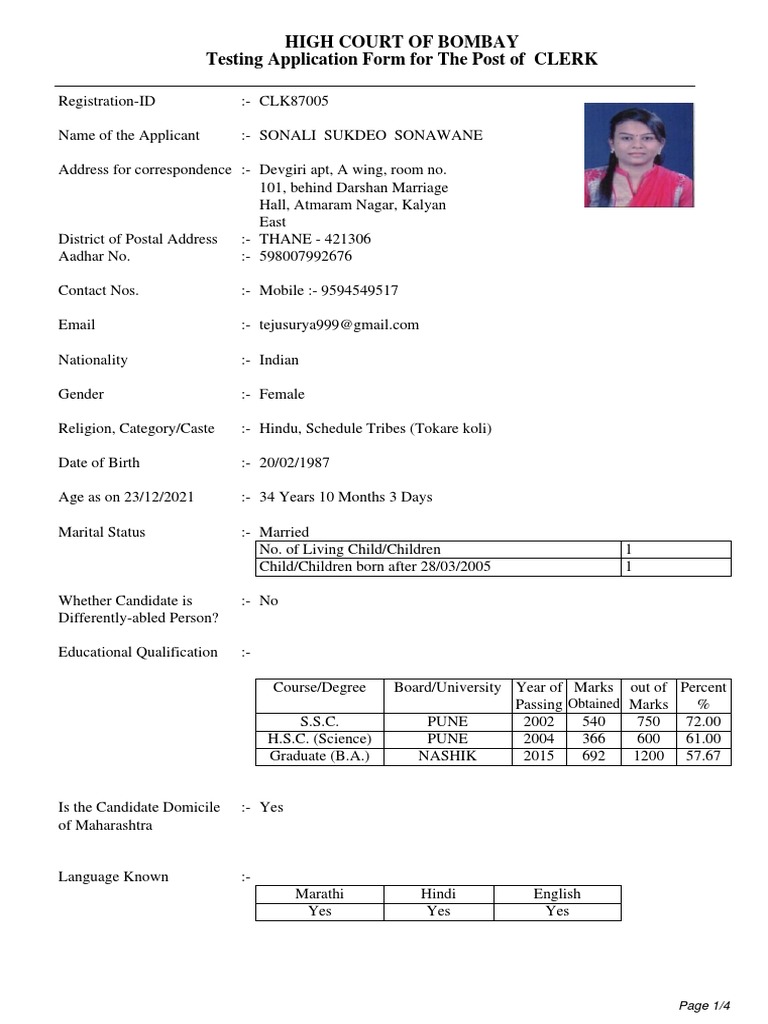 HIGH COURT OF BOMBAY
Testing Application Form for The Post of CLERK

Registration-ID :- CLK87005

Name of the Applicant :- SONALI SUKDEO SONAWANE

Address for correspondence :- Devgiri apt, A wing, room no. 101, behind Darshan Marriage Hall, Atmaram Nagar, Kalyan East
District of Postal Address :- THANE - 421306
Aadhar No. :- 598007992676

Contact Nos. :- Mobile :- 9594549517

Email :- tejusurya999@gmail.com

Nationality :- Indian

Gender :- Female

Religion, Category/Caste :- Hindu, Schedule Tribes (Tokare koli)

Date of Birth :- 20/02/1987

Age as on 23/12/2021 :- 34 Years 10 Months 3 Days

Marital Status :- Married

| No. of Living Child/Children | 1 |
|---|---|
| Child/Children born after 28/03/2005 | 1 |

Whether Candidate is Differently-abled Person? :- No

Educational Qualification :-

| Course/Degree | Board/University | Year of Passing | Marks Obtained | out of Marks | Percent % |
|---|---|---|---|---|---|
| S.S.C. | PUNE | 2002 | 540 | 750 | 72.00 |
| H.S.C. (Science) | PUNE | 2004 | 366 | 600 | 61.00 |
| Graduate (B.A.) | NASHIK | 2015 | 692 | 1200 | 57.67 |

Is the Candidate Domicile of Maharashtra :- Yes

Language Known :-

| Marathi | Hindi | English |
|---|---|---|
| Yes | Yes | Yes |

Page 1/4